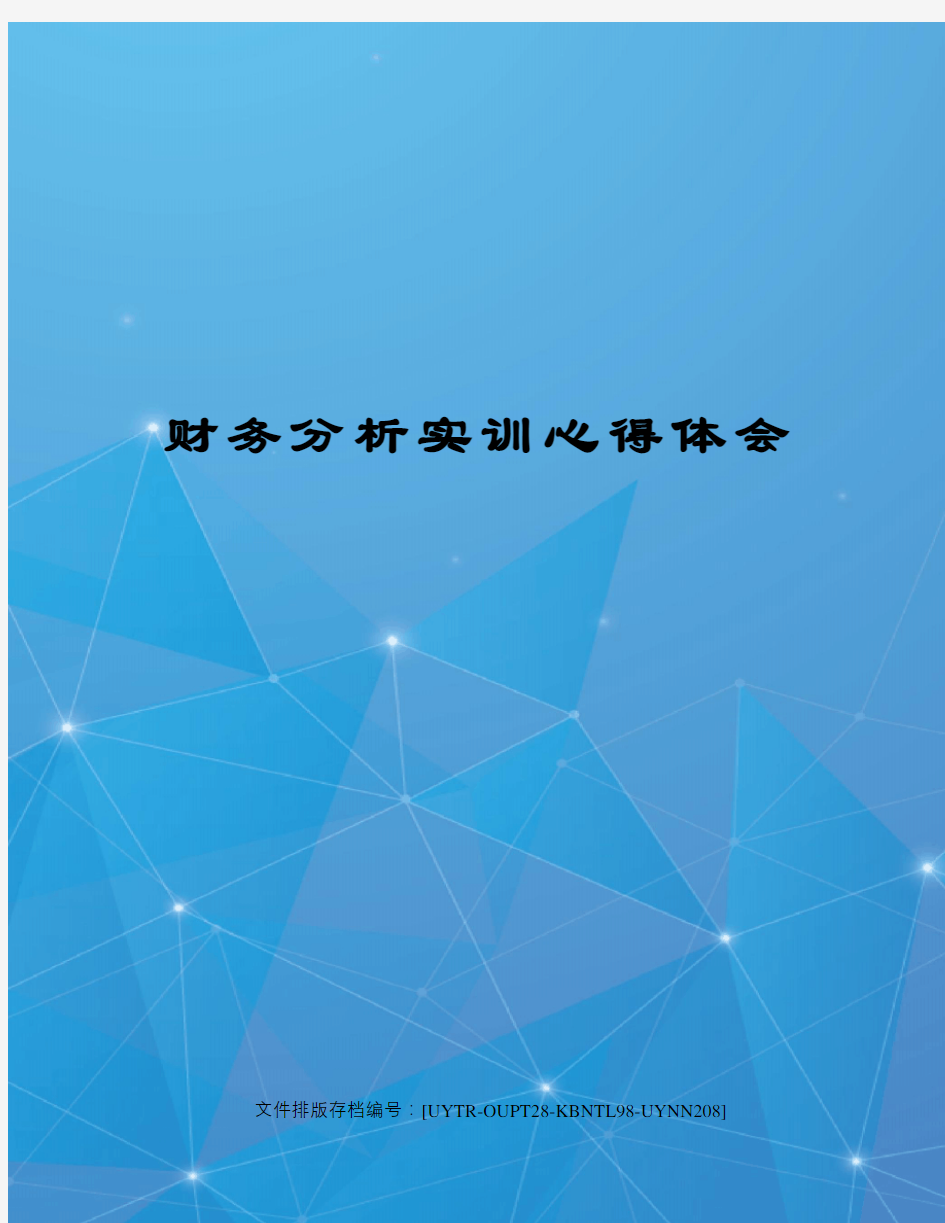 财务分析实训心得体会

文件排版存档编号：[UYTR-OUPT28-KBNTL98-UYNN208]